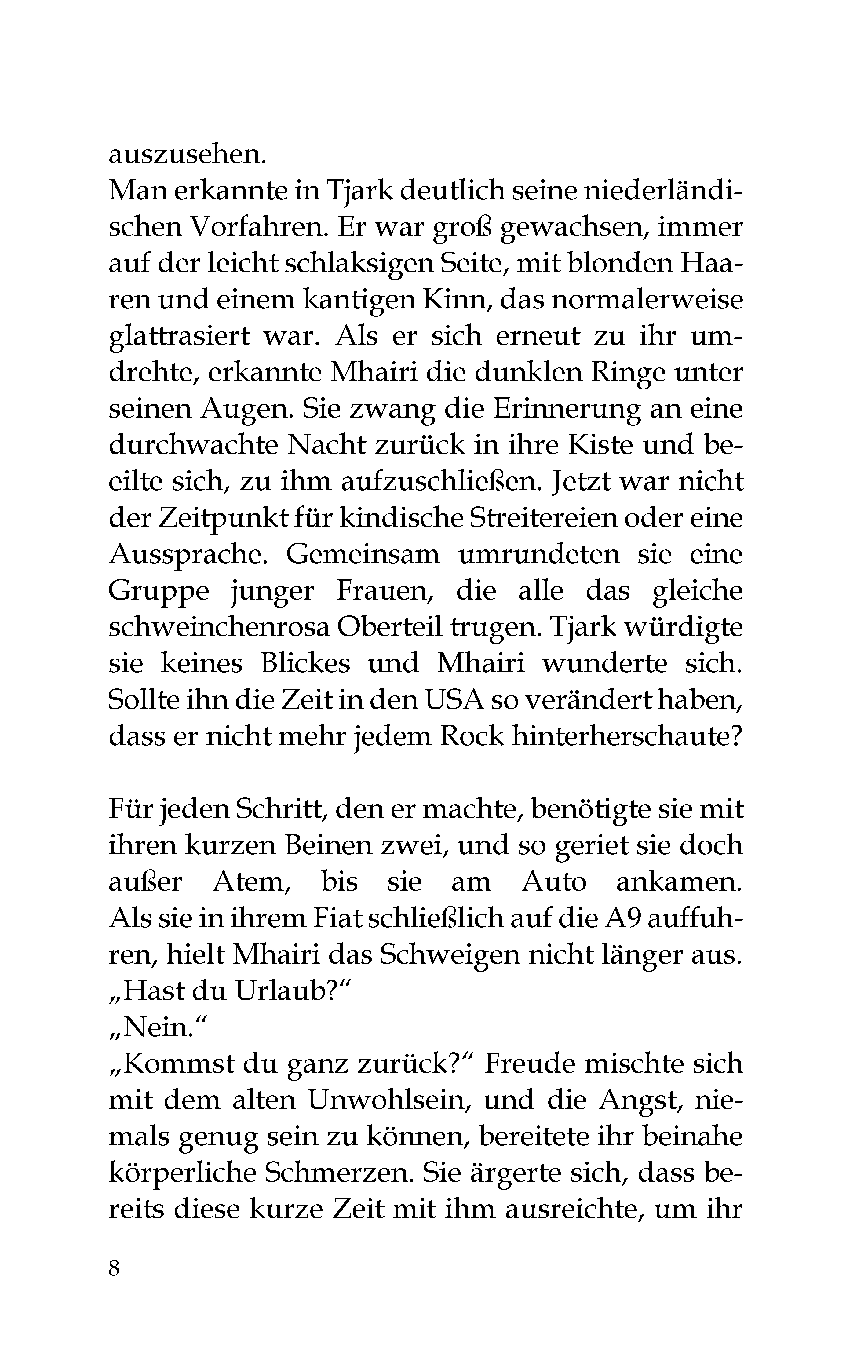 auszusehen.
Man erkannte in Tjark deutlich seine niederländischen Vorfahren. Er war groß gewachsen, immer auf der leicht schlaksigen Seite, mit blonden Haaren und einem kantigen Kinn, das normalerweise glattrasiert war. Als er sich erneut zu ihr umdrehte, erkannte Mhairi die dunklen Ringe unter seinen Augen. Sie zwang die Erinnerung an eine durchwachte Nacht zurück in ihre Kiste und beeilte sich, zu ihm aufzuschließen. Jetzt war nicht der Zeitpunkt für kindische Streitereien oder eine Aussprache. Gemeinsam umrundeten sie eine Gruppe junger Frauen, die alle das gleiche schweinchenrosa Oberteil trugen. Tjark würdigte sie keines Blickes und Mhairi wunderte sich. Sollte ihn die Zeit in den USA so verändert haben, dass er nicht mehr jedem Rock hinterherschaute?

Für jeden Schritt, den er machte, benötigte sie mit ihren kurzen Beinen zwei, und so geriet sie doch außer Atem, bis sie am Auto ankamen. Als sie in ihrem Fiat schließlich auf die A9 auffuhren, hielt Mhairi das Schweigen nicht länger aus.
„Hast du Urlaub?“
„Nein.“
„Kommst du ganz zurück?“ Freude mischte sich mit dem alten Unwohlsein, und die Angst, niemals genug sein zu können, bereitete ihr beinahe körperliche Schmerzen. Sie ärgerte sich, dass bereits diese kurze Zeit mit ihm ausreichte, um ihr

8